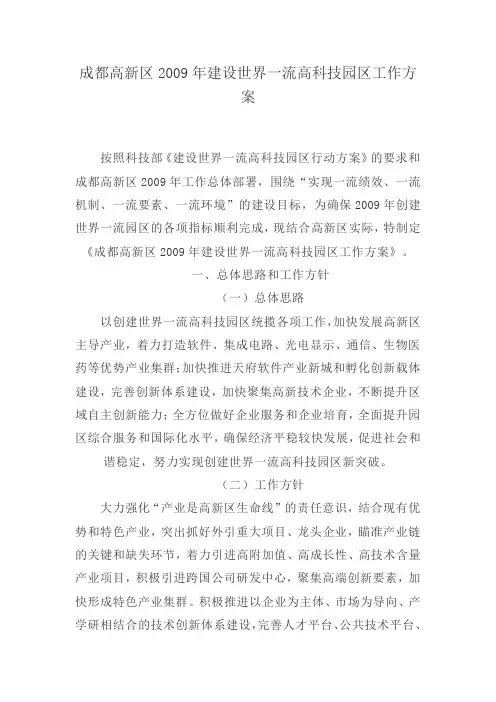 成都高新区 2009 年建设世界一流高科技园区工作方案

按照科技部《建设世界一流高科技园区行动方案》的要求和成都高新区 2009 年工作总体部署，围绕“实现一流绩效、一流机制、一流要素、一流环境”的建设目标，为确保 2009 年创建世界一流园区的各项指标顺利完成，现结合高新区实际，特制定《成都高新区 2009 年建设世界一流高科技园区工作方案》。

一、总体思路和工作方针

（一）总体思路

以创建世界一流高科技园区统揽各项工作，加快发展高新区主导产业，着力打造软件、集成电路、光电显示、通信、生物医药等优势产业集群；加快推进天府软件产业新城和孵化创新载体建设，完善创新体系建设，加快聚集高新技术企业，不断提升区域自主创新能力；全方位做好企业服务和企业培育，全面提升园区综合服务和国际化水平，确保经济平稳较快发展，促进社会和谐稳定，努力实现创建世界一流高科技园区新突破。

（二）工作方针

大力强化“产业是高新区生命线”的责任意识，结合现有优势和特色产业，突出抓好外引重大项目、龙头企业，瞄准产业链的关键和缺失环节，着力引进高附加值、高成长性、高技术含量产业项目，积极引进跨国公司研发中心，聚集高端创新要素，加快形成特色产业集群。积极推进以企业为主体、市场为导向、产学研相结合的技术创新体系建设，完善人才平台、公共技术平台、